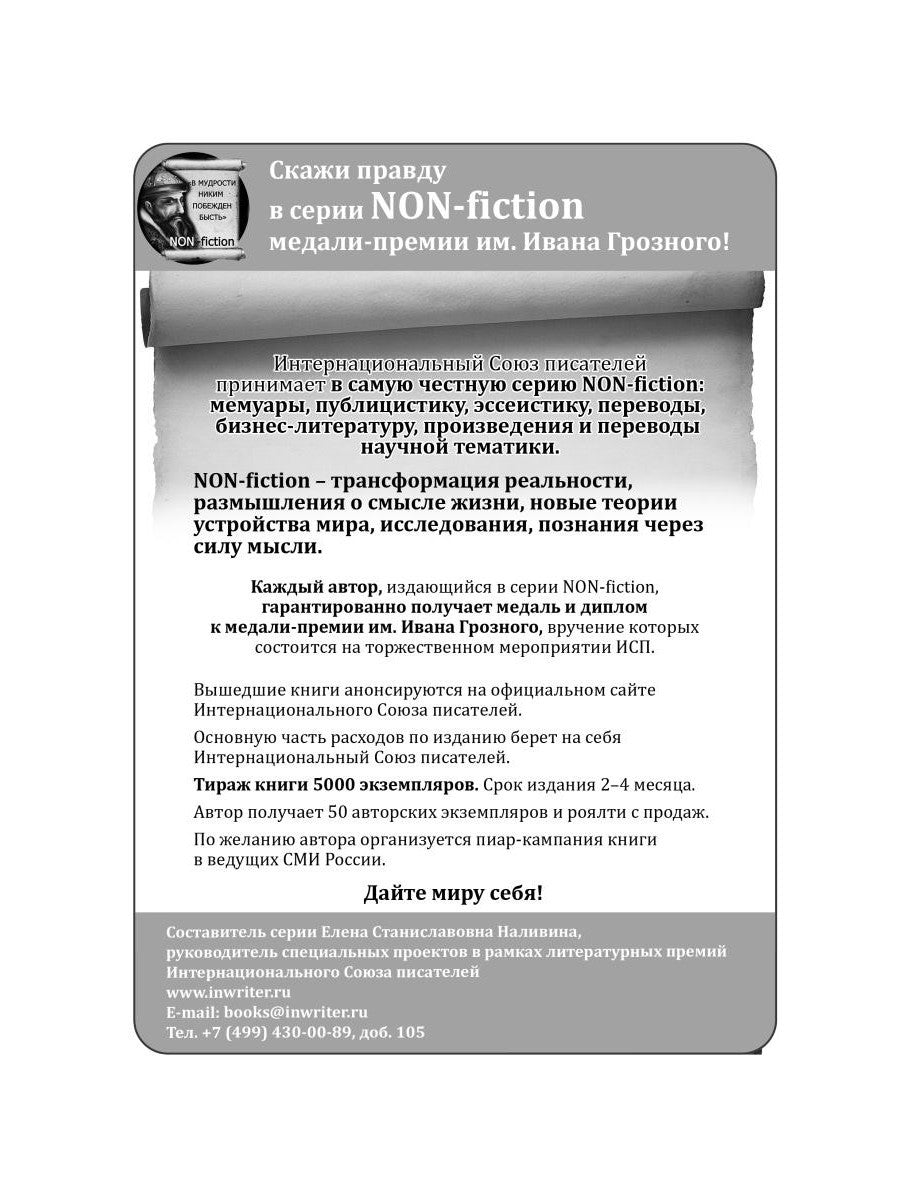 «В МУДРОСТИ НИКИМ ПОБЕЖДЕН БЫСТЬ»
NON-fiction

Скажи правду в серии NON-fiction медали-премии им. Ивана Грозного!

Интернациональный Союз писателей принимает в самую честную серию NON-fiction: мемуары, публицистику, эссеистику, переводы, бизнес-литературу, произведения и переводы научной тематики.

NON-fiction – трансформация реальности, размышления о смысле жизни, новые теории устройства мира, исследования, познания через силу мысли.

Каждый автор, издающийся в серии NON-fiction, гарантированно получает медаль и диплом к медали-премии им. Ивана Грозного, вручение которых состоится на торжественном мероприятии ИСП.

Вышедшие книги анонсируются на официальном сайте Интернационального Союза писателей.

Основную часть расходов по изданию берет на себя Интернациональный Союз писателей.

Тираж книги 5000 экземпляров. Срок издания 2–4 месяца.

Автор получает 50 авторских экземпляров и роялти с продаж.

По желанию автора организуется пиар-кампания книги в ведущих СМИ России.

Дайте миру себя!

Составитель серии Елена Станиславовна Наливина, руководитель специальных проектов в рамках литературных премий Интернационального Союза писателей
www.inwriter.ru
E-mail: books@inwriter.ru
Тел. +7 (499) 430-00-89, доб. 105